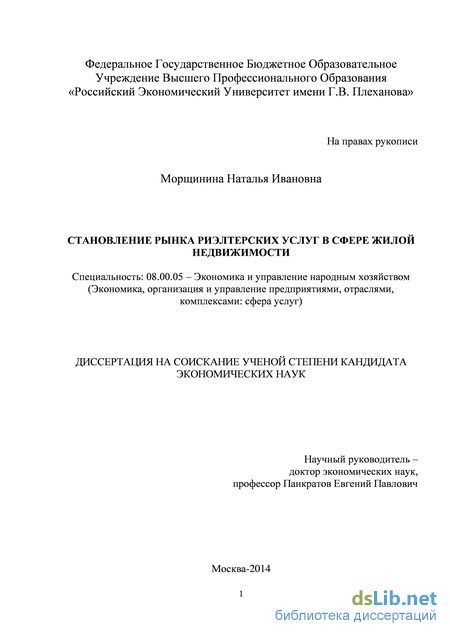 Федеральное Государственное Бюджетное Образовательное Учреждение Высшего Профессионального Образования «Российский Экономический Университет имени Г.В. Плеханова»

На правах рукописи

Морщинина Наталья Ивановна

СТАНОВЛЕНИЕ РЫНКА РИЭЛТЕРСКИХ УСЛУГ В СФЕРЕ ЖИЛОЙ НЕДВИЖИМОСТИ

Специальность: 08.00.05 – Экономика и управление народным хозяйством (Экономика, организация и управление предприятиями, отраслями, комплексами: сфера услуг)

ДИССЕРТАЦИЯ НА СОИСКАНИЕ УЧЕНОЙ СТЕПЕНИ КАНДИДАТА ЭКОНОМИЧЕСКИХ НАУК

Научный руководитель – доктор экономических наук, профессор Панкратов Евгений Павлович

Москва-2014

1

dsLib.net
библиотека диссертаций